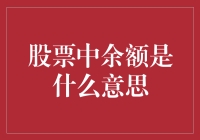 股票中余额是什么意思